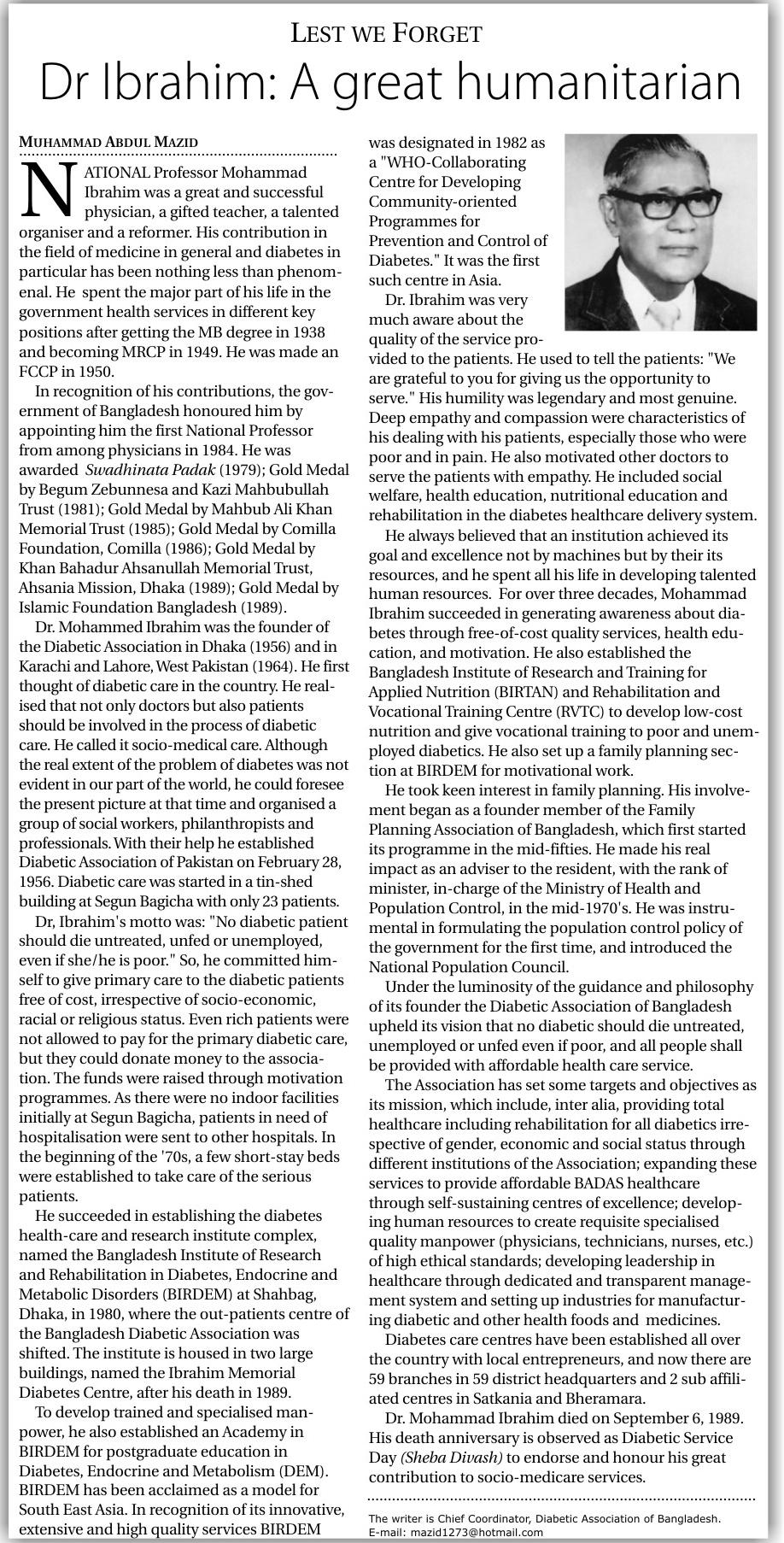 LEST WE FORGET

Dr Ibrahim: A great humanitarian

MUHAMMAD ABDUL MAZID

NATIONAL Professor Mohammad Ibrahim was a great and successful physician, a gifted teacher, a talented organiser and a reformer. His contribution in the field of medicine in general and diabetes in particular has been nothing less than phenomenal. He spent the major part of his life in the government health services in different key positions after getting the MB degree in 1938 and becoming MRCP in 1949. He was made an FCCP in 1950.

In recognition of his contributions, the government of Bangladesh honoured him by appointing him the first National Professor from among physicians in 1984. He was awarded Swadhinata Padak (1979); Gold Medal by Begum Zebunnesa and Kazi Mahbubullah Trust (1981); Gold Medal by Mahbub Ali Khan Memorial Trust (1985); Gold Medal by Comilla Foundation, Comilla (1986); Gold Medal by Khan Bahadur Ahsanullah Memorial Trust, Ahsania Mission, Dhaka (1989); Gold Medal by Islamic Foundation Bangladesh (1989).

Dr. Mohammed Ibrahim was the founder of the Diabetic Association in Dhaka (1956) and in Karachi and Lahore, West Pakistan (1964). He first thought of diabetic care in the country. He realised that not only doctors but also patients should be involved in the process of diabetic care. He called it socio-medical care. Although the real extent of the problem of diabetes was not evident in our part of the world, he could foresee the present picture at that time and organised a group of social workers, philanthropists and professionals. With their help he established Diabetic Association of Pakistan on February 28, 1956. Diabetic care was started in a tin-shed building at Segun Bagicha with only 23 patients.

Dr, Ibrahim's motto was: "No diabetic patient should die untreated, unfed or unemployed, even if she/he is poor." So, he committed himself to give primary care to the diabetic patients free of cost, irrespective of socio-economic, racial or religious status. Even rich patients were not allowed to pay for the primary diabetic care, but they could donate money to the association. The funds were raised through motivation programmes. As there were no indoor facilities initially at Segun Bagicha, patients in need of hospitalisation were sent to other hospitals. In the beginning of the '70s, a few short-stay beds were established to take care of the serious patients.

He succeeded in establishing the diabetes health-care and research institute complex, named the Bangladesh Institute of Research and Rehabilitation in Diabetes, Endocrine and Metabolic Disorders (BIRDEM) at Shahbag, Dhaka, in 1980, where the out-patients centre of the Bangladesh Diabetic Association was shifted. The institute is housed in two large buildings, named the Ibrahim Memorial Diabetes Centre, after his death in 1989.

To develop trained and specialised manpower, he also established an Academy in BIRDEM for postgraduate education in Diabetes, Endocrine and Metabolism (DEM). BIRDEM has been acclaimed as a model for South East Asia. In recognition of its innovative, extensive and high quality services BIRDEM was designated in 1982 as a "WHO-Collaborating Centre for Developing Community-oriented Programmes for Prevention and Control of Diabetes." It was the first such centre in Asia.

Dr. Ibrahim was very much aware about the quality of the service provided to the patients. He used to tell the patients: "We are grateful to you for giving us the opportunity to serve." His humility was legendary and most genuine. Deep empathy and compassion were characteristics of his dealing with his patients, especially those who were poor and in pain. He also motivated other doctors to serve the patients with empathy. He included social welfare, health education, nutritional education and rehabilitation in the diabetes healthcare delivery system.

He always believed that an institution achieved its goal and excellence not by machines but by their its resources, and he spent all his life in developing talented human resources. For over three decades, Mohammad Ibrahim succeeded in generating awareness about diabetes through free-of-cost quality services, health education, and motivation. He also established the Bangladesh Institute of Research and Training for Applied Nutrition (BIRTAN) and Rehabilitation and Vocational Training Centre (RVTC) to develop low-cost nutrition and give vocational training to poor and unemployed diabetics. He also set up a family planning section at BIRDEM for motivational work.

He took keen interest in family planning. His involvement began as a founder member of the Family Planning Association of Bangladesh, which first started its programme in the mid-fifties. He made his real impact as an adviser to the resident, with the rank of minister, in-charge of the Ministry of Health and Population Control, in the mid-1970's. He was instrumental in formulating the population control policy of the government for the first time, and introduced the National Population Council.

Under the luminosity of the guidance and philosophy of its founder the Diabetic Association of Bangladesh upheld its vision that no diabetic should die untreated, unemployed or unfed even if poor, and all people shall be provided with affordable health care service.

The Association has set some targets and objectives as its mission, which include, inter alia, providing total healthcare including rehabilitation for all diabetics irrespective of gender, economic and social status through different institutions of the Association; expanding these services to provide affordable BADAS healthcare through self-sustaining centres of excellence; developing human resources to create requisite specialised quality manpower (physicians, technicians, nurses, etc.) of high ethical standards; developing leadership in healthcare through dedicated and transparent management system and setting up industries for manufacturing diabetic and other health foods and medicines.

Diabetes care centres have been established all over the country with local entrepreneurs, and now there are 59 branches in 59 district headquarters and 2 sub affiliated centres in Satkania and Bheramara.

Dr. Mohammad Ibrahim died on September 6, 1989. His death anniversary is observed as Diabetic Service Day (Sheba Divash) to endorse and honour his great contribution to socio-medicare services.

The writer is Chief Coordinator, Diabetic Association of Bangladesh. E-mail: mazid1273@hotmail.com